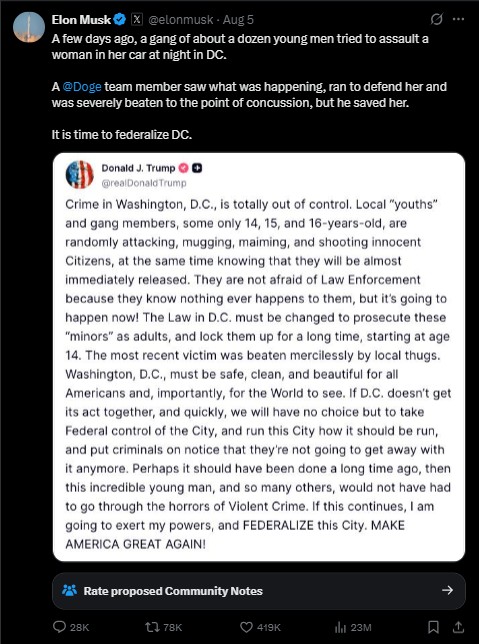 Elon Musk @elonmusk · Aug 5

A few days ago, a gang of about a dozen young men tried to assault a woman in her car at night in DC.

A @Doge team member saw what was happening, ran to defend her and was severely beaten to the point of concussion, but he saved her.

It is time to federalize DC.

Donald J. Trump
@realDonaldTrump

Crime in Washington, D.C., is totally out of control. Local "youths" and gang members, some only 14, 15, and 16-years-old, are randomly attacking, mugging, maiming, and shooting innocent Citizens, at the same time knowing that they will be almost immediately released. They are not afraid of Law Enforcement because they know nothing ever happens to them, but it's going to happen now! The Law in D.C. must be changed to prosecute these "minors" as adults, and lock them up for a long time, starting at age 14. The most recent victim was beaten mercilessly by local thugs. Washington, D.C., must be safe, clean, and beautiful for all Americans and, importantly, for the World to see. If D.C. doesn't get its act together, and quickly, we will have no choice but to take Federal control of the City, and run this City how it should be run, and put criminals on notice that they're not going to get away with it anymore. Perhaps it should have been done a long time ago, then this incredible young man, and so many others, would not have had to go through the horrors of Violent Crime. If this continues, I am going to exert my powers, and FEDERALIZE this City. MAKE AMERICA GREAT AGAIN!

Rate proposed Community Notes

28K 78K 419K 23M